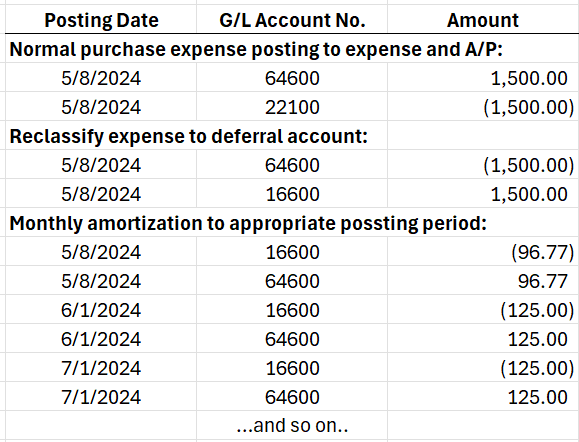 | Posting Date | G/L Account No. | Amount |
|---|---|---|
| Normal purchase expense posting to expense and A/P: | | |
| 5/8/2024 | 64600 | 1,500.00 |
| 5/8/2024 | 22100 | (1,500.00) |
| Reclassify expense to deferral account: | | |
| 5/8/2024 | 64600 | (1,500.00) |
| 5/8/2024 | 16600 | 1,500.00 |
| Monthly amortization to appropriate possting period: | | |
| 5/8/2024 | 16600 | (96.77) |
| 5/8/2024 | 64600 | 96.77 |
| 6/1/2024 | 16600 | (125.00) |
| 6/1/2024 | 64600 | 125.00 |
| 7/1/2024 | 16600 | (125.00) |
| 7/1/2024 | 64600 | 125.00 |
| | ...and so on.. | |